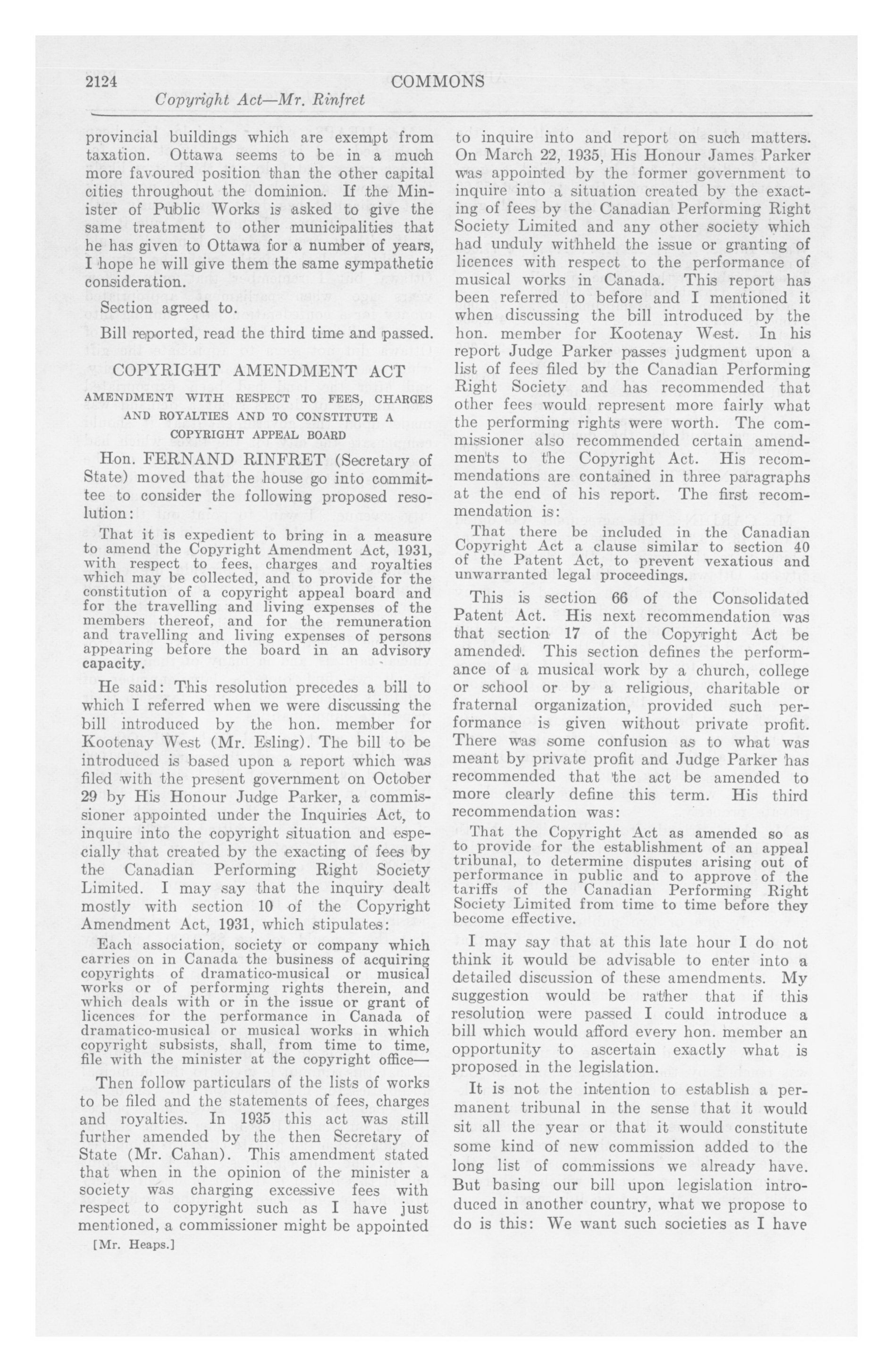 2124 COMMONS
Copyright Act—Mr. Rinfret

provincial buildings which are exempt from taxation. Ottawa seems to be in a much more favoured position than the other capital cities throughout the dominion. If the Minister of Public Works is asked to give the same treatment to other municipalities that he has given to Ottawa for a number of years, I hope he will give them the same sympathetic consideration.

Section agreed to.

Bill reported, read the third time and passed.

COPYRIGHT AMENDMENT ACT

AMENDMENT WITH RESPECT TO FEES, CHARGES AND ROYALTIES AND TO CONSTITUTE A COPYRIGHT APPEAL BOARD

Hon. FERNAND RINFRET (Secretary of State) moved that the house go into committee to consider the following proposed resolution:

That it is expedient to bring in a measure to amend the Copyright Amendment Act, 1931, with respect to fees, charges and royalties which may be collected, and to provide for the constitution of a copyright appeal board and for the travelling and living expenses of the members thereof, and for the remuneration and travelling and living expenses of persons appearing before the board in an advisory capacity.

He said: This resolution precedes a bill to which I referred when we were discussing the bill introduced by the hon. member for Kootenay West (Mr. Esling). The bill to be introduced is based upon a report which was filed with the present government on October 29 by His Honour Judge Parker, a commissioner appointed under the Inquiries Act, to inquire into the copyright situation and especially that created by the exacting of fees by the Canadian Performing Right Society Limited. I may say that the inquiry dealt mostly with section 10 of the Copyright Amendment Act, 1931, which stipulates:

Each association, society or company which carries on in Canada the business of acquiring copyrights of dramatico-musical or musical works or of performing rights therein, and which deals with or in the issue or grant of licences for the performance in Canada of dramatico-musical or musical works in which copyright subsists, shall, from time to time, file with the minister at the copyright office—

Then follow particulars of the lists of works to be filed and the statements of fees, charges and royalties. In 1935 this act was still further amended by the then Secretary of State (Mr. Cahan). This amendment stated that when in the opinion of the minister a society was charging excessive fees with respect to copyright such as I have just mentioned, a commissioner might be appointed

[Mr. Heaps.]

to inquire into and report on such matters. On March 22, 1935, His Honour James Parker was appointed by the former government to inquire into a situation created by the exacting of fees by the Canadian Performing Right Society Limited and any other society which had unduly withheld the issue or granting of licences with respect to the performance of musical works in Canada. This report has been referred to before and I mentioned it when discussing the bill introduced by the hon. member for Kootenay West. In his report Judge Parker passes judgment upon a list of fees filed by the Canadian Performing Right Society and has recommended that other fees would represent more fairly what the performing rights were worth. The commissioner also recommended certain amendments to the Copyright Act. His recommendations are contained in three paragraphs at the end of his report. The first recommendation is:

That there be included in the Canadian Copyright Act a clause similar to section 40 of the Patent Act, to prevent vexatious and unwarranted legal proceedings.

This is section 66 of the Consolidated Patent Act. His next recommendation was that section 17 of the Copyright Act be amended. This section defines the performance of a musical work by a church, college or school or by a religious, charitable or fraternal organization, provided such performance is given without private profit. There was some confusion as to what was meant by private profit and Judge Parker has recommended that the act be amended to more clearly define this term. His third recommendation was:

That the Copyright Act as amended so as to provide for the establishment of an appeal tribunal, to determine disputes arising out of performance in public and to approve of the tariffs of the Canadian Performing Right Society Limited from time to time before they become effective.

I may say that at this late hour I do not think it would be advisable to enter into a detailed discussion of these amendments. My suggestion would be rather that if this resolution were passed I could introduce a bill which would afford every hon. member an opportunity to ascertain exactly what is proposed in the legislation.

It is not the intention to establish a permanent tribunal in the sense that it would sit all the year or that it would constitute some kind of new commission added to the long list of commissions we already have. But basing our bill upon legislation introduced in another country, what we propose to do is this: We want such societies as I have